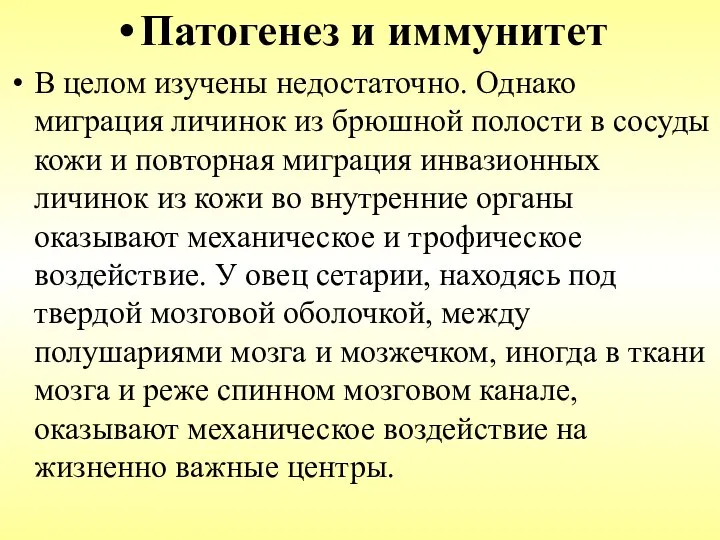 • Патогенез и иммунитет

• В целом изучены недостаточно. Однако миграция личинок из брюшной полости в сосуды кожи и повторная миграция инвазионных личинок из кожи во внутренние органы оказывают механическое и трофическое воздействие. У овец сетарии, находясь под твердой мозговой оболочкой, между полушариями мозга и мозжечком, иногда в ткани мозга и реже спинном мозговом канале, оказывают механическое воздействие на жизненно важные центры.